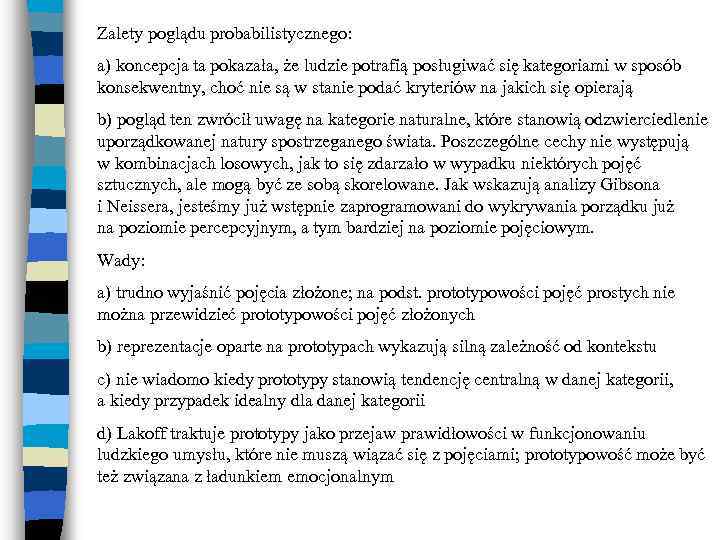 Zalety poglądu probabilistycznego:

a) koncepcja ta pokazała, że ludzie potrafią posługiwać się kategoriami w sposób konsekwentny, choć nie są w stanie podać kryteriów na jakich się opierają

b) pogląd ten zwrócił uwagę na kategorie naturalne, które stanowią odzwierciedlenie uporządkowanej natury spostrzeganego świata. Poszczególne cechy nie występują w kombinacjach losowych, jak to się zdarzało w wypadku niektórych pojęć sztucznych, ale mogą być ze sobą skorelowane. Jak wskazują analizy Gibsona i Neissera, jesteśmy już wstępnie zaprogramowani do wykrywania porządku już na poziomie percepcyjnym, a tym bardziej na poziomie pojęciowym.

Wady:

a) trudno wyjaśnić pojęcia złożone; na podst. prototypowości pojęć prostych nie można przewidzieć prototypowości pojęć złożonych

b) reprezentacje oparte na prototypach wykazują silną zależność od kontekstu

c) nie wiadomo kiedy prototypy stanowią tendencję centralną w danej kategorii, a kiedy przypadek idealny dla danej kategorii

d) Lakoff traktuje prototypy jako przejaw prawidłowości w funkcjonowaniu ludzkiego umysłu, które nie muszą wiązać się z pojęciami; prototypowość może być też związana z ładunkiem emocjonalnym